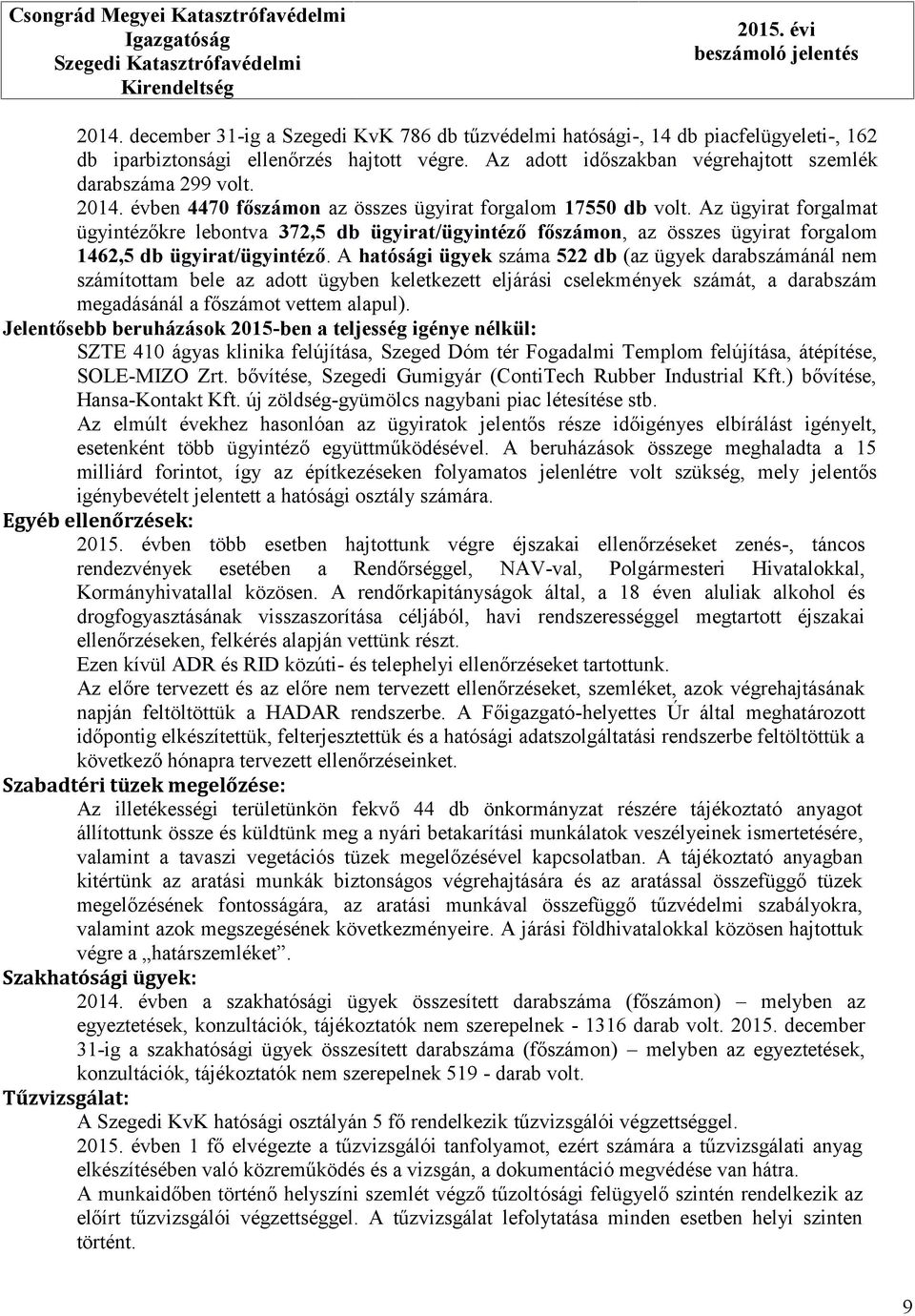 Csongrád Megyei Katasztrófavédelmi Igazgatóság Szegedi Katasztrófavédelmi Kirendeltség

2015. évi beszámoló jelentés

2014. december 31-ig a Szegedi KvK 786 db tűzvédelmi hatósági-, 14 db piacfelügyeleti-, 162 db iparbiztonsági ellenőrzés hajtott végre. Az adott időszakban végrehajtott szemlék darabszáma 299 volt.

2014. évben 4470 főszámon az összes ügyirat forgalom 17550 db volt. Az ügyirat forgalmat ügyintézőkre lebontva 372,5 db ügyirat/ügyintéző főszámon, az összes ügyirat forgalom 1462,5 db ügyirat/ügyintéző. A hatósági ügyek száma 522 db (az ügyek darabszámánál nem számítottam bele az adott ügyben keletkezett eljárási cselekmények számát, a darabszám megadásánál a főszámot vettem alapul).

Jelentősebb beruházások 2015-ben a teljesség igénye nélkül:

SZTE 410 ágyas klinika felújítása, Szeged Dóm tér Fogadalmi Templom felújítása, átépítése, SOLE-MIZO Zrt. bővítése, Szegedi Gumigyár (ContiTech Rubber Industrial Kft.) bővítése, Hansa-Kontakt Kft. új zöldség-gyümölcs nagybani piac létesítése stb.

Az elmúlt évekhez hasonlóan az ügyiratok jelentős része időigényes elbírálást igényelt, esetenként több ügyintéző együttműködésével. A beruházások összege meghaladta a 15 milliárd forintot, így az építkezéseken folyamatos jelenlétre volt szükség, mely jelentős igénybevételt jelentett a hatósági osztály számára.

Egyéb ellenőrzések:

2015. évben több esetben hajtottunk végre éjszakai ellenőrzéseket zenés-, táncos rendezvények esetében a Rendőrséggel, NAV-val, Polgármesteri Hivatalokkal, Kormányhivatallal közösen. A rendőrkapitányságok által, a 18 éven aluliak alkohol és drogfogyasztásának visszaszorítása céljából, havi rendszerességgel megtartott éjszakai ellenőrzéseken, felkérés alapján vettünk részt.

Ezen kívül ADR és RID közúti- és telephelyi ellenőrzéseket tartottunk.

Az előre tervezett és az előre nem tervezett ellenőrzéseket, szemléket, azok végrehajtásának napján feltöltöttük a HADAR rendszerbe. A Főigazgató-helyettes Úr által meghatározott időpontig elkészítettük, felterjesztettük és a hatósági adatszolgáltatási rendszerbe feltöltöttük a következő hónapra tervezett ellenőrzéseinket.

Szabadtéri tüzek megelőzése:

Az illetékességi területünkön fekvő 44 db önkormányzat részére tájékoztató anyagot állítottunk össze és küldtünk meg a nyári betakarítási munkálatok veszélyeinek ismertetésére, valamint a tavaszi vegetációs tüzek megelőzésével kapcsolatban. A tájékoztató anyagban kitértünk az aratási munkák biztonságos végrehajtására és az aratással összefüggő tüzek megelőzésének fontosságára, az aratási munkával összefüggő tűzvédelmi szabályokra, valamint azok megszegésének következményeire. A járási földhivatalokkal közösen hajtottuk végre a „határszemléket”.

Szakhatósági ügyek:

2014. évben a szakhatósági ügyek összesített darabszáma (főszámon) – melyben az egyeztetések, konzultációk, tájékoztatók nem szerepelnek - 1316 darab volt. 2015. december 31-ig a szakhatósági ügyek összesített darabszáma (főszámon) – melyben az egyeztetések, konzultációk, tájékoztatók nem szerepelnek 519 - darab volt.

Tűzvizsgálat:

A Szegedi KvK hatósági osztályán 5 fő rendelkezik tűzvizsgálói végzettséggel.

2015. évben 1 fő elvégezte a tűzvizsgálói tanfolyamot, ezért számára a tűzvizsgálati anyag elkészítésében való közreműködés és a vizsgán, a dokumentáció megvédése van hátra.

A munkaidőben történő helyszíni szemlét végző tűzoltósági felügyelő szintén rendelkezik az előírt tűzvizsgálói végzettséggel. A tűzvizsgálat lefolytatása minden esetben helyi szinten történt.

9